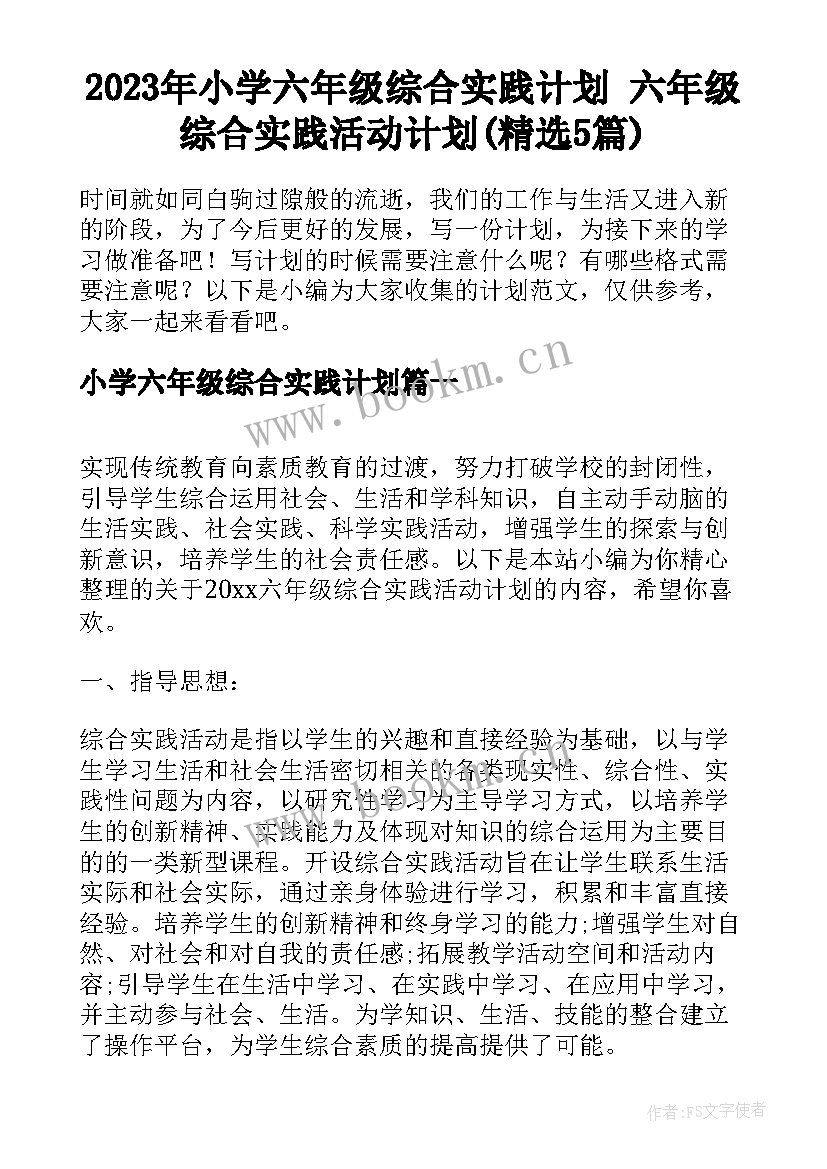 2023年小学六年级综合实践计划 六年级综合实践活动计划(精选5篇)

时间就如同白驹过隙般的流逝，我们的工作与生活又进入新的阶段，为了今后更好的发展，写一份计划，为接下来的学习做准备吧！写计划的时候需要注意什么呢？有哪些格式需要注意呢？以下是小编为大家收集的计划范文，仅供参考，大家一起来看看吧。

小学六年级综合实践计划篇一

www.bookm.cn

实现传统教育向素质教育的过渡，努力打破学校的封闭性，引导学生综合运用社会、生活和学科知识，自主动手动脑的生活实践、社会实践、科学实践活动，增强学生的探索与创新意识，培养学生的社会责任感。以下是本站小编为你精心整理的关于20xx六年级综合实践活动计划的内容，希望你喜欢。

一、指导思想：

综合实践活动是指以学生的兴趣和直接经验为基础，以与学生学习生活和社会生活密切相关的各类现实性、综合性、实践性问题为内容，以研究性学习为主导学习方式，以培养学生的创新精神、实践能力及体现对知识的综合运用为主要目的的一类新型课程。开设综合实践活动旨在让学生联系生活实际和社会实际，通过亲身体验进行学习，积累和丰富直接经验。培养学生的创新精神和终身学习的能力;增强学生对自然、对社会和对自我的责任感;拓展教学活动空间和活动内容;引导学生在生活中学习、在实践中学习、在应用中学习，并主动参与社会、生活。为学知识、生活、技能的整合建立了操作平台，为学生综合素质的提高提供了可能。

作者：FS文字使者